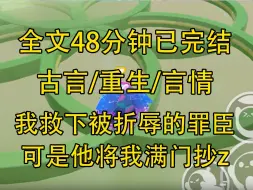 全文48分钟已完结

古言/重生/言情

我救下被折辱的罪臣

可是他将我满门抄z